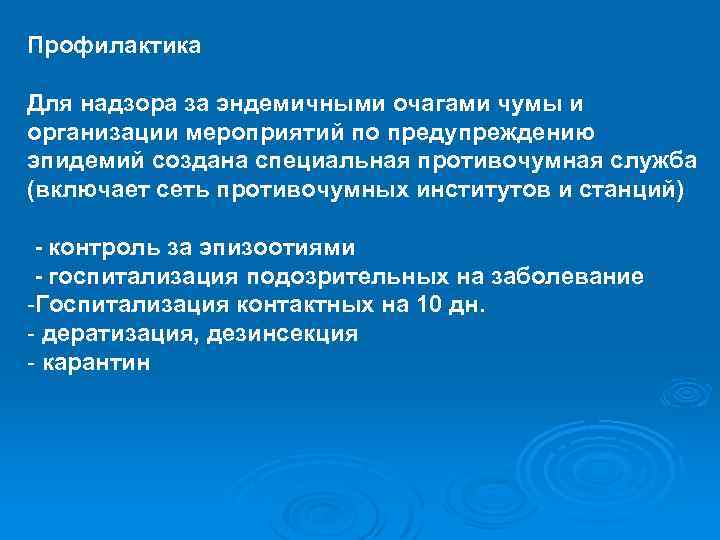 Профилактика

Для надзора за эндемичными очагами чумы и организации мероприятий по предупреждению эпидемий создана специальная противочумная служба (включает сеть противочумных институтов и станций)

- контроль за эпизоотиями
- госпитализация подозрительных на заболевание
-Госпитализация контактных на 10 дн.
- дератизация, дезинсекция
- карантин